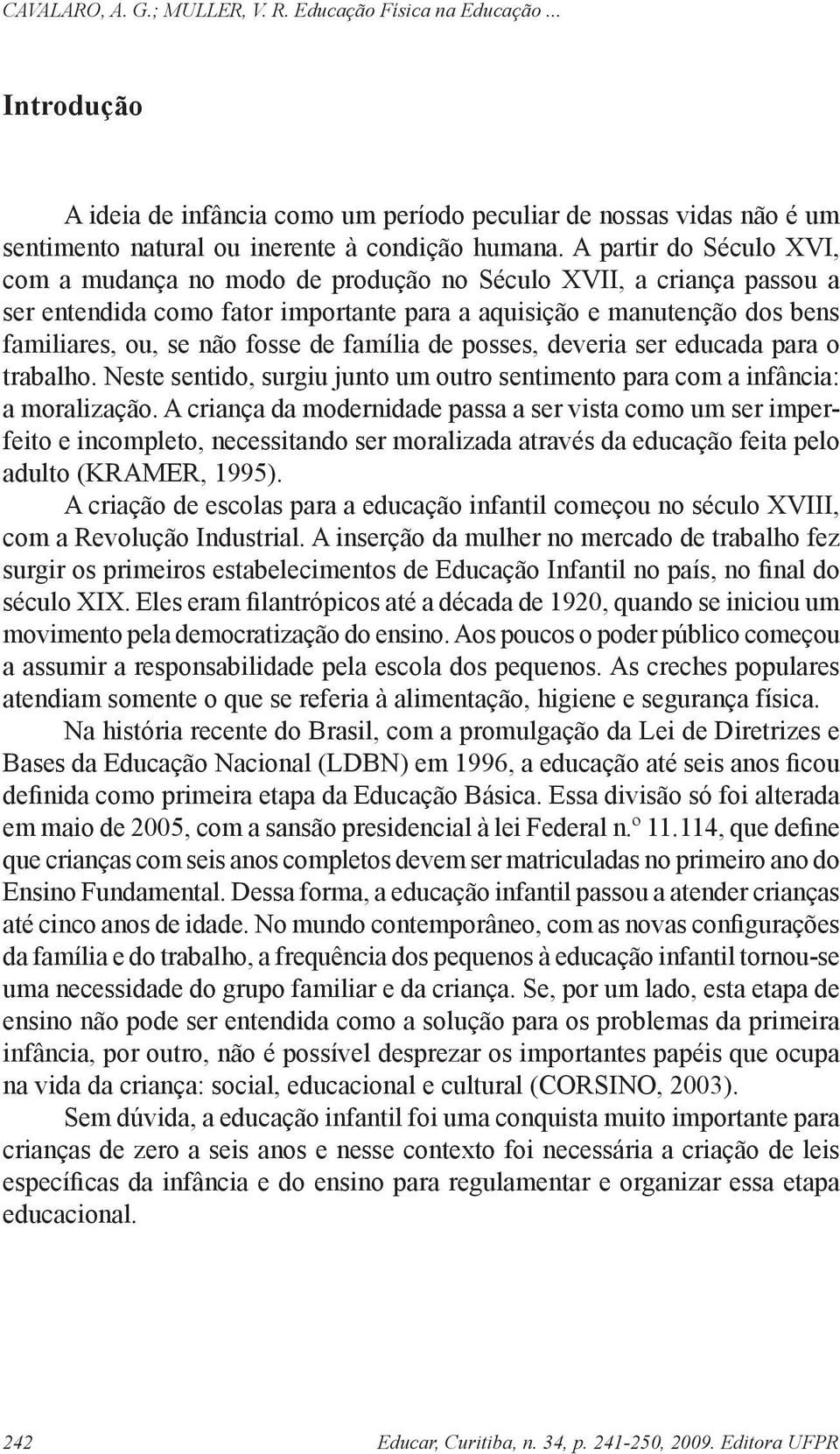 CAVALARO, A. G.; MULLER, V. R. Educação Física na Educação ...

Introdução

A ideia de infância como um período peculiar de nossas vidas não é um sentimento natural ou inerente à condição humana. A partir do Século XVI, com a mudança no modo de produção no Século XVII, a criança passou a ser entendida como fator importante para a aquisição e manutenção dos bens familiares, ou, se não fosse de família de posses, deveria ser educada para o trabalho. Neste sentido, surgiu junto um outro sentimento para com a infância: a moralização. A criança da modernidade passa a ser vista como um ser imperfeito e incompleto, necessitando ser moralizada através da educação feita pelo adulto (KRAMER, 1995).

A criação de escolas para a educação infantil começou no século XVIII, com a Revolução Industrial. A inserção da mulher no mercado de trabalho fez surgir os primeiros estabelecimentos de Educação Infantil no país, no final do século XIX. Eles eram filantrópicos até a década de 1920, quando se iniciou um movimento pela democratização do ensino. Aos poucos o poder público começou a assumir a responsabilidade pela escola dos pequenos. As creches populares atendiam somente o que se referia à alimentação, higiene e segurança física.

Na história recente do Brasil, com a promulgação da Lei de Diretrizes e Bases da Educação Nacional (LDBN) em 1996, a educação até seis anos ficou definida como primeira etapa da Educação Básica. Essa divisão só foi alterada em maio de 2005, com a sansão presidencial à lei Federal n.º 11.114, que define que crianças com seis anos completos devem ser matriculadas no primeiro ano do Ensino Fundamental. Dessa forma, a educação infantil passou a atender crianças até cinco anos de idade. No mundo contemporâneo, com as novas configurações da família e do trabalho, a frequência dos pequenos à educação infantil tornou-se uma necessidade do grupo familiar e da criança. Se, por um lado, esta etapa de ensino não pode ser entendida como a solução para os problemas da primeira infância, por outro, não é possível desprezar os importantes papéis que ocupa na vida da criança: social, educacional e cultural (CORSINO, 2003).

Sem dúvida, a educação infantil foi uma conquista muito importante para crianças de zero a seis anos e nesse contexto foi necessária a criação de leis específicas da infância e do ensino para regulamentar e organizar essa etapa educacional.

242 Educar, Curitiba, n. 34, p. 241-250, 2009. Editora UFPR